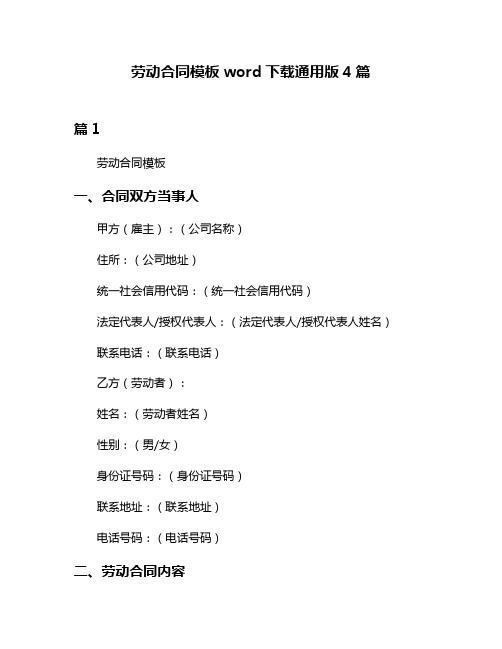 劳动合同模板 word 下载通用版 4 篇

篇 1

劳动合同模板

一、合同双方当事人

甲方（雇主）：（公司名称）

住所：（公司地址）

统一社会信用代码：（统一社会信用代码）

法定代表人/授权代表人：（法定代表人/授权代表人姓名）

联系电话：（联系电话）

乙方（劳动者）：

姓名：（劳动者姓名）

性别：（男/女）

身份证号码：（身份证号码）

联系地址：（联系地址）

电话号码：（电话号码）

二、劳动合同内容